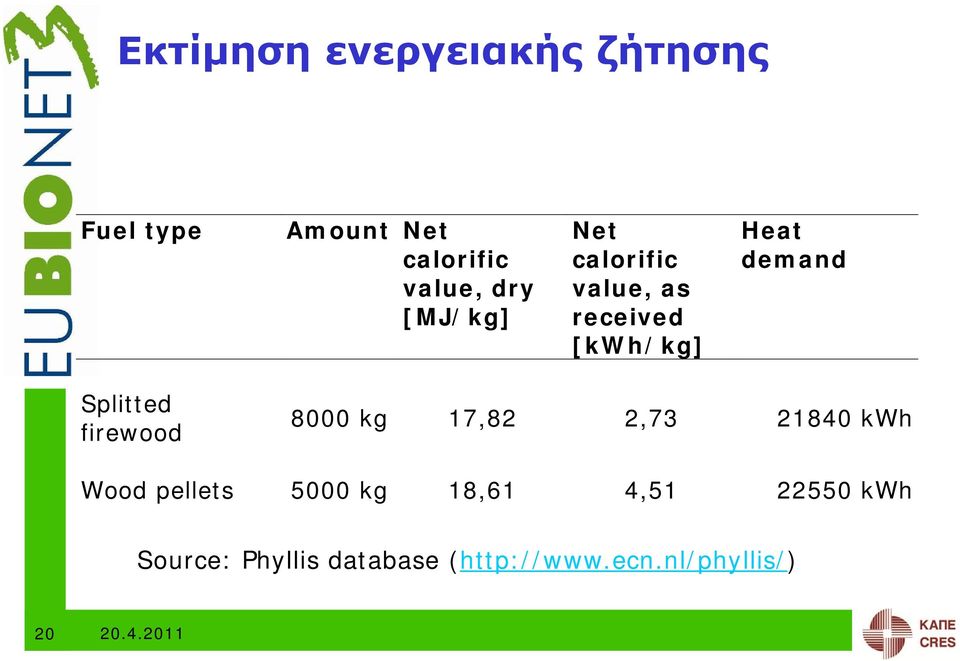 EUBIONET3

Εκτίμηση ενεργειακής ζήτησης

| Fuel type | Amount | Net calorific value, dry [MJ/kg] | Net calorific value, as received [kWh/kg] | Heat demand |
|---|---|---|---|---|
| Splitted firewood | 8000 kg | 17,82 | 2,73 | 21840 kWh |
| Wood pellets | 5000 kg | 18,61 | 4,51 | 22550 kWh |

Source: Phyllis database (http://www.ecn.nl/phyllis/)

20 20.4.2011

ΚΑΠΕ CRES